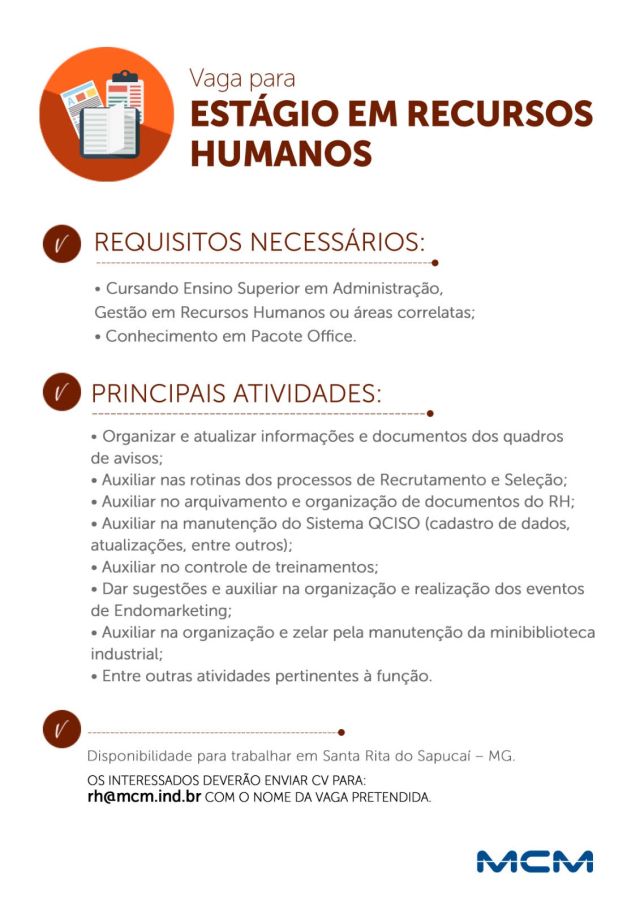 Vaga para
ESTÁGIO EM RECURSOS HUMANOS

REQUISITOS NECESSÁRIOS:

• Cursando Ensino Superior em Administração, Gestão em Recursos Humanos ou áreas correlatas;
• Conhecimento em Pacote Office.

PRINCIPAIS ATIVIDADES:

• Organizar e atualizar informações e documentos dos quadros de avisos;
• Auxiliar nas rotinas dos processos de Recrutamento e Seleção;
• Auxiliar no arquivamento e organização de documentos do RH;
• Auxiliar na manutenção do Sistema QCISO (cadastro de dados, atualizações, entre outros);
• Auxiliar no controle de treinamentos;
• Dar sugestões e auxiliar na organização e realização dos eventos de Endomarketing;
• Auxiliar na organização e zelar pela manutenção da minibiblioteca industrial;
• Entre outras atividades pertinentes à função.

Disponibilidade para trabalhar em Santa Rita do Sapucaí – MG.

OS INTERESSADOS DEVERÃO ENVIAR CV PARA:
rh@mcm.ind.br COM O NOME DA VAGA PRETENDIDA.

MCM